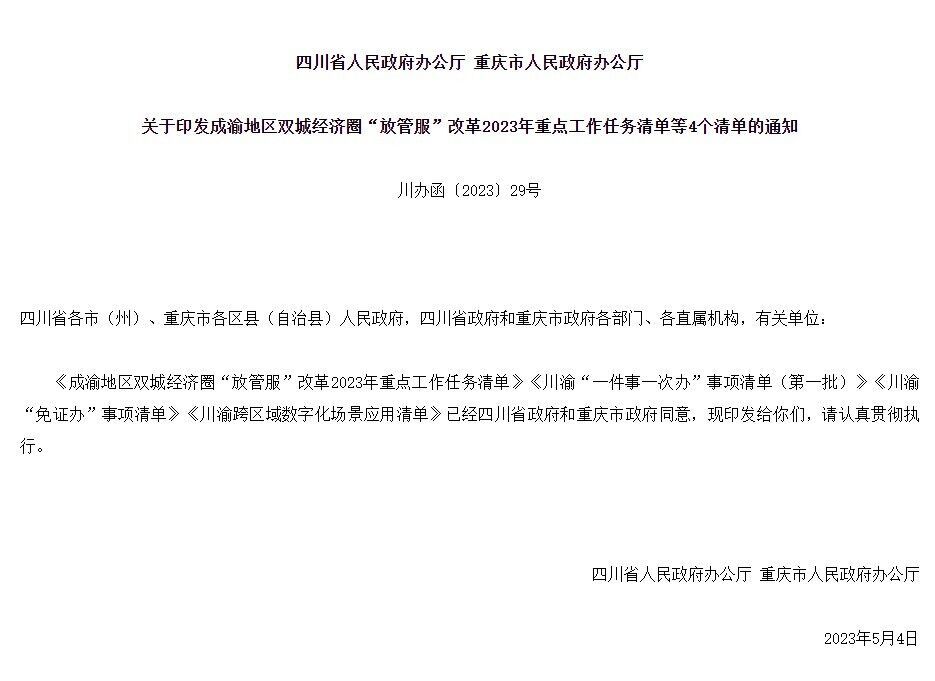 四川省人民政府办公厅 重庆市人民政府办公厅

关于印发成渝地区双城经济圈“放管服”改革2023年重点工作任务清单等4个清单的通知

川办函〔2023〕29号

四川省各市（州）、重庆市各区县（自治县）人民政府，四川省政府和重庆市政府各部门、各直属机构，有关单位：

《成渝地区双城经济圈“放管服”改革2023年重点工作任务清单》《川渝“一件事一次办”事项清单（第一批）》《川渝“免证办”事项清单》《川渝跨区域数字化场景应用清单》已经四川省政府和重庆市政府同意，现印发给你们，请认真贯彻执行。

四川省人民政府办公厅 重庆市人民政府办公厅

2023年5月4日